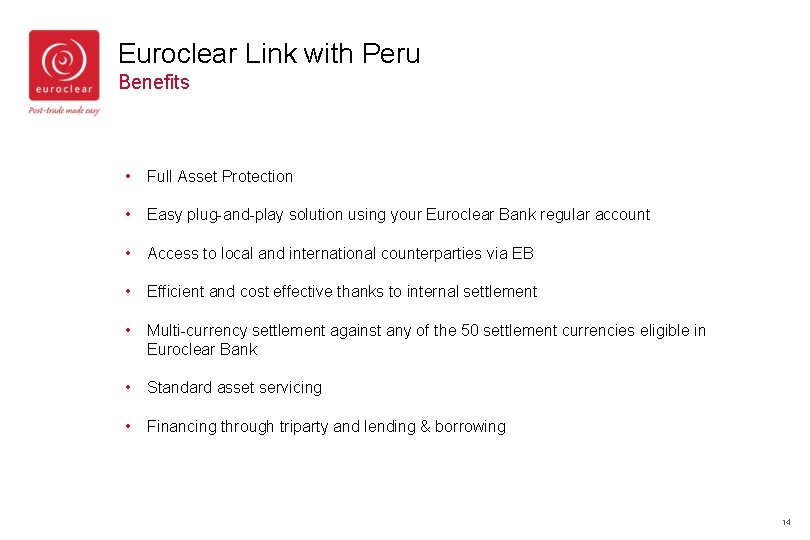 euroclear
Post-trade made easy

Euroclear Link with Peru
Benefits

• Full Asset Protection

• Easy plug-and-play solution using your Euroclear Bank regular account

• Access to local and international counterparties via EB

• Efficient and cost effective thanks to internal settlement

• Multi-currency settlement against any of the 50 settlement currencies eligible in Euroclear Bank

• Standard asset servicing

• Financing through triparty and lending & borrowing

14